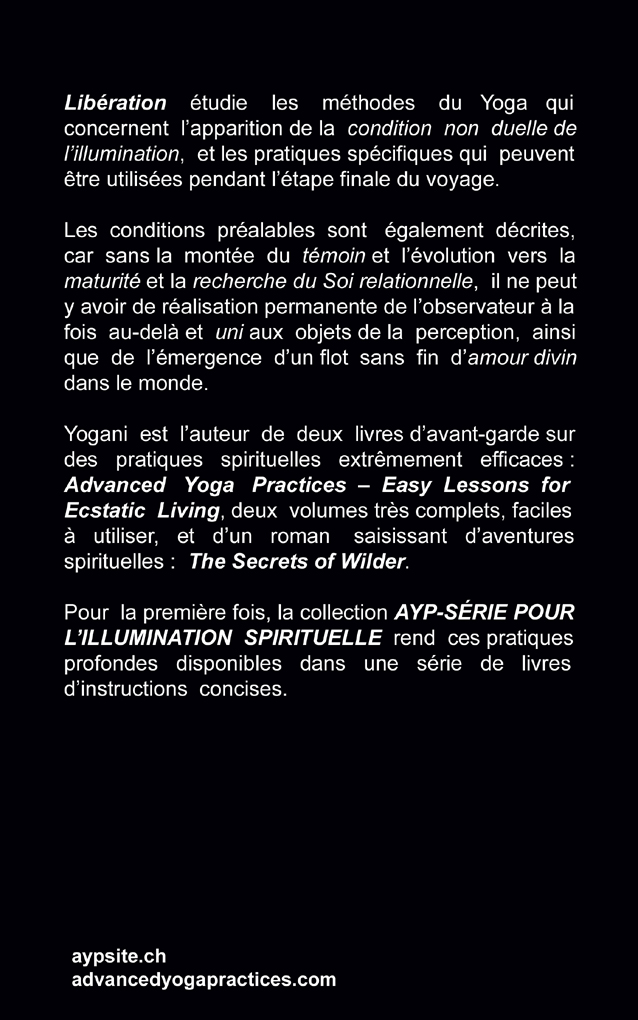 Libération étudie les méthodes du Yoga qui concernent l'apparition de la condition non duelle de l'illumination, et les pratiques spécifiques qui peuvent être utilisées pendant l'étape finale du voyage.

Les conditions préalables sont également décrites, car sans la montée du témoin et l'évolution vers la maturité et la recherche du Soi relationnelle, il ne peut y avoir de réalisation permanente de l'observateur à la fois au-delà et uni aux objets de la perception, ainsi que de l'émergence d'un flot sans fin d'amour divin dans le monde.

Yogani est l'auteur de deux livres d'avant-garde sur des pratiques spirituelles extrêmement efficaces : Advanced Yoga Practices – Easy Lessons for Ecstatic Living, deux volumes très complets, faciles à utiliser, et d'un roman saisissant d'aventures spirituelles : The Secrets of Wilder.

Pour la première fois, la collection AYP-SÉRIE POUR L'ILLUMINATION SPIRITUELLE rend ces pratiques profondes disponibles dans une série de livres d'instructions concises.

aypsite.ch
advancedyogapractices.com